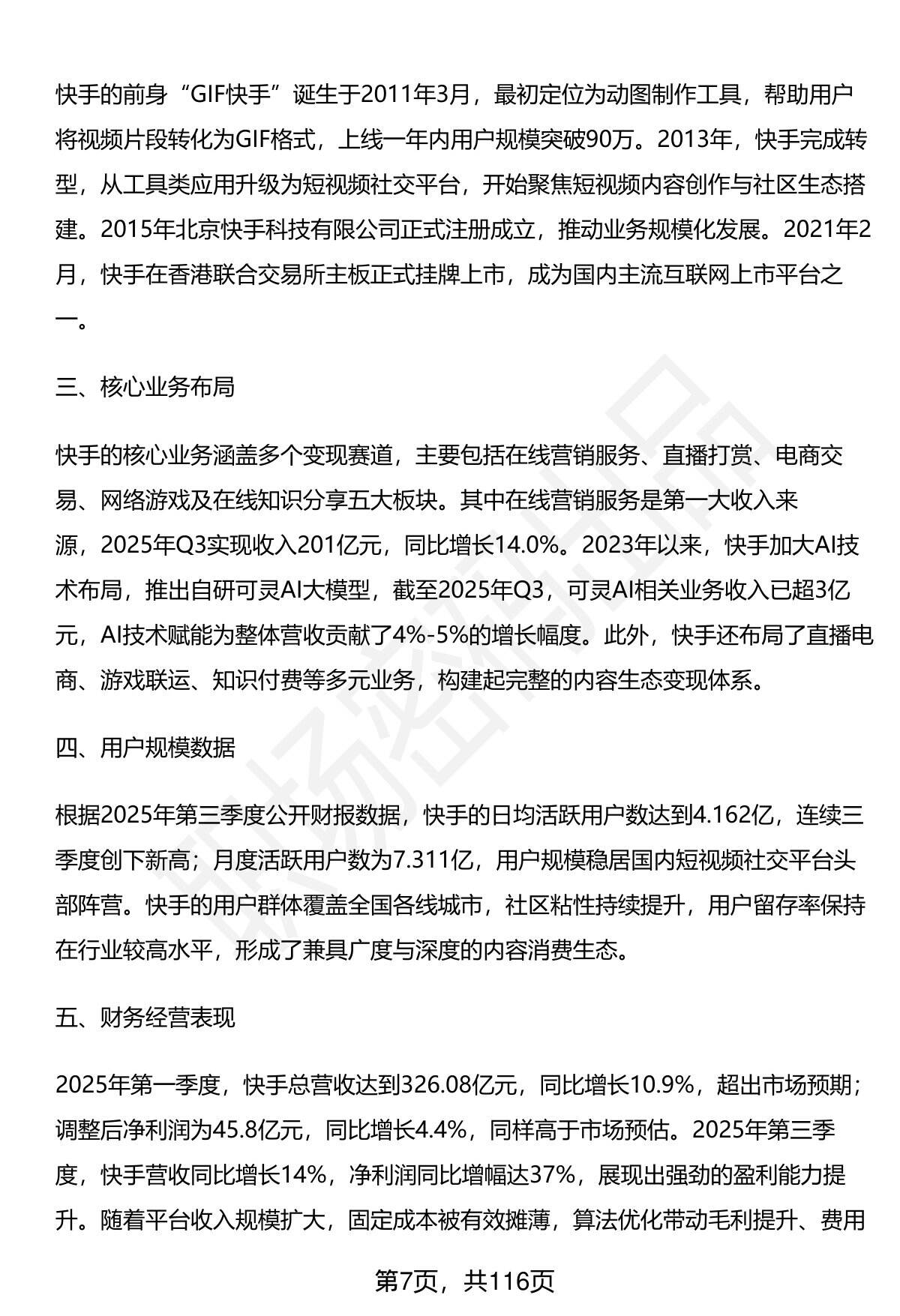 快手的前身“GIF快手”诞生于2011年3月，最初定位为动图制作工具，帮助用户将视频片段转化为GIF格式，上线一年内用户规模突破90万。2013年，快手完成转型，从工具类应用升级为短视频社交平台，开始聚焦短视频内容创作与社区生态搭建。2015年北京快手科技有限公司正式注册成立，推动业务规模化发展。2021年2月，快手在香港联合交易所主板正式挂牌上市，成为国内主流互联网上市平台之一。

三、核心业务布局

快手的核心业务涵盖多个变现赛道，主要包括在线营销服务、直播打赏、电商交易、网络游戏及在线知识分享五大板块。其中在线营销服务是第一大收入来源，2025年Q3实现收入201亿元，同比增长14.0%。2023年以来，快手加大AI技术布局，推出自研可灵AI大模型，截至2025年Q3，可灵AI相关业务收入已超3亿元，AI技术赋能为整体营收贡献了4%-5%的增长幅度。此外，快手还布局了直播电商、游戏联运、知识付费等多元业务，构建起完整的内容生态变现体系。

四、用户规模数据

根据2025年第三季度公开财报数据，快手的日均活跃用户数达到4.162亿，连续三季度创下新高；月度活跃用户数为7.311亿，用户规模稳居国内短视频社交平台头部阵营。快手的用户群体覆盖全国各线城市，社区粘性持续提升，用户留存率保持在行业较高水平，形成了兼具广度与深度的内容消费生态。

五、财务经营表现

2025年第一季度，快手总营收达到326.08亿元，同比增长10.9%，超出市场预期；调整后净利润为45.8亿元，同比增长4.4%，同样高于市场预估。2025年第三季度，快手营收同比增长14%，净利润同比增幅达37%，展现出强劲的盈利能力提升。随着平台收入规模扩大，固定成本被有效摊薄，算法优化带动毛利提升、费用

第7页，共116页